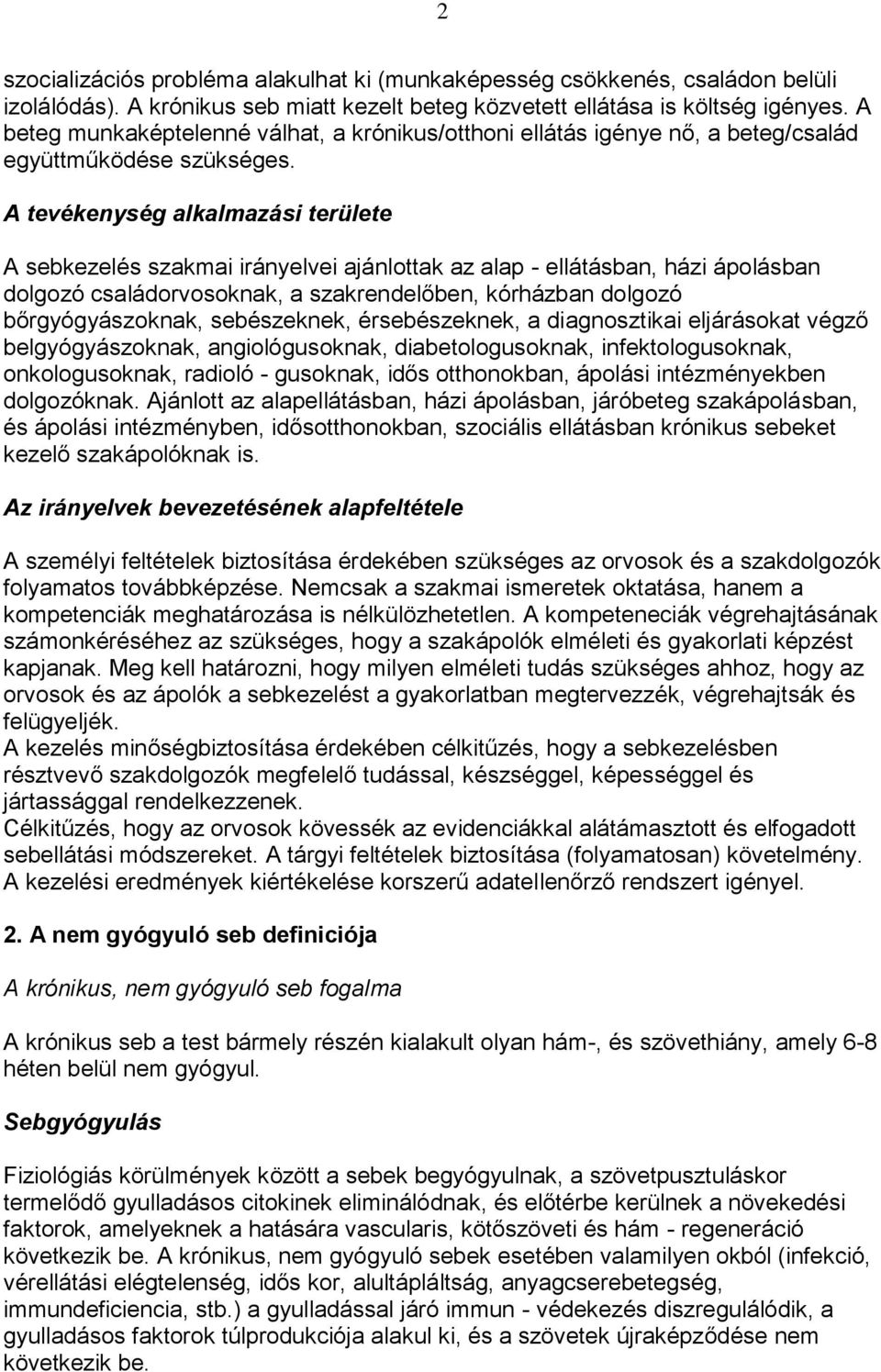 2

szocializációs probléma alakulhat ki (munkaképesség csökkenés, családon belüli izolálódás). A krónikus seb miatt kezelt beteg közvetett ellátása is költség igényes. A beteg munkaképtelenné válhat, a krónikus/otthoni ellátás igénye nő, a beteg/család együttműködése szükséges.

A tevékenység alkalmazási területe

A sebkezelés szakmai irányelvei ajánlottak az alap - ellátásban, házi ápolásban dolgozó családorvosoknak, a szakrendelőben, kórházban dolgozó bőrgyógyászoknak, sebészeknek, érsebészeknek, a diagnosztikai eljárásokat végző belgyógyászoknak, angiológusoknak, diabetologusoknak, infektologusoknak, onkologusoknak, radioló - gusoknak, idős otthonokban, ápolási intézményekben dolgozóknak. Ajánlott az alapellátásban, házi ápolásban, járóbeteg szakápolásban, és ápolási intézményben, idősotthonokban, szociális ellátásban krónikus sebeket kezelő szakápolóknak is.

Az irányelvek bevezetésének alapfeltétele

A személyi feltételek biztosítása érdekében szükséges az orvosok és a szakdolgozók folyamatos továbbképzése. Nemcsak a szakmai ismeretek oktatása, hanem a kompetenciák meghatározása is nélkülözhetetlen. A kompeteneciák végrehajtásának számonkéréséhez az szükséges, hogy a szakápolók elméleti és gyakorlati képzést kapjanak. Meg kell határozni, hogy milyen elméleti tudás szükséges ahhoz, hogy az orvosok és az ápolók a sebkezelést a gyakorlatban megtervezzék, végrehajtsák és felügyeljék.
A kezelés minőségbiztosítása érdekében célkitűzés, hogy a sebkezelésben résztvevő szakdolgozók megfelelő tudással, készséggel, képességgel és jártassággal rendelkezzenek.
Célkitűzés, hogy az orvosok kövessék az evidenciákkal alátámasztott és elfogadott sebellátási módszereket. A tárgyi feltételek biztosítása (folyamatosan) követelmény. A kezelési eredmények kiértékelése korszerű adatellenőrző rendszert igényel.

2. A nem gyógyuló seb definiciója

A krónikus, nem gyógyuló seb fogalma

A krónikus seb a test bármely részén kialakult olyan hám-, és szövethiány, amely 6-8 héten belül nem gyógyul.

Sebgyógyulás

Fiziológiás körülmények között a sebek begyógyulnak, a szövetpusztuláskor termelődő gyulladásos citokinek eliminálódnak, és előtérbe kerülnek a növekedési faktorok, amelyeknek a hatására vascularis, kötőszöveti és hám - regeneráció következik be. A krónikus, nem gyógyuló sebek esetében valamilyen okból (infekció, vérellátási elégtelenség, idős kor, alultápláltság, anyagcserebetegség, immundeficiencia, stb.) a gyulladással járó immun - védekezés diszregulálódik, a gyulladásos faktorok túlprodukciója alakul ki, és a szövetek újraképződése nem következik be.